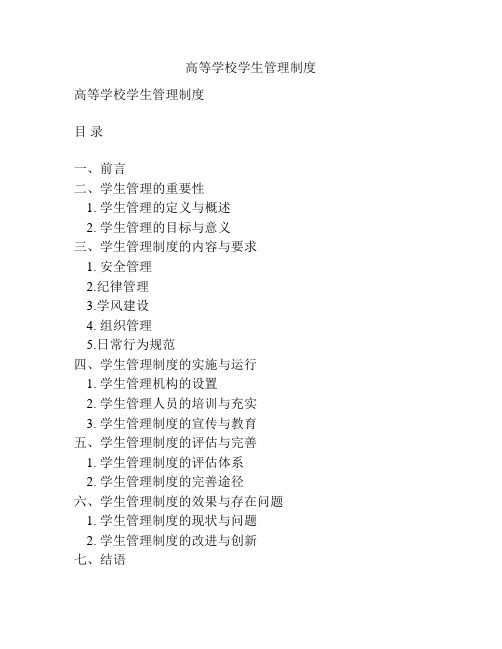 高等学校学生管理制度

高等学校学生管理制度

目 录

一、前言
二、学生管理的重要性
1. 学生管理的定义与概述
2. 学生管理的目标与意义
三、学生管理制度的内容与要求
1. 安全管理
2.纪律管理
3.学风建设
4. 组织管理
5.日常行为规范
四、学生管理制度的实施与运行
1. 学生管理机构的设置
2. 学生管理人员的培训与充实
3. 学生管理制度的宣传与教育
五、学生管理制度的评估与完善
1. 学生管理制度的评估体系
2. 学生管理制度的完善途径
六、学生管理制度的效果与存在问题
1. 学生管理制度的现状与问题
2. 学生管理制度的改进与创新
七、结语